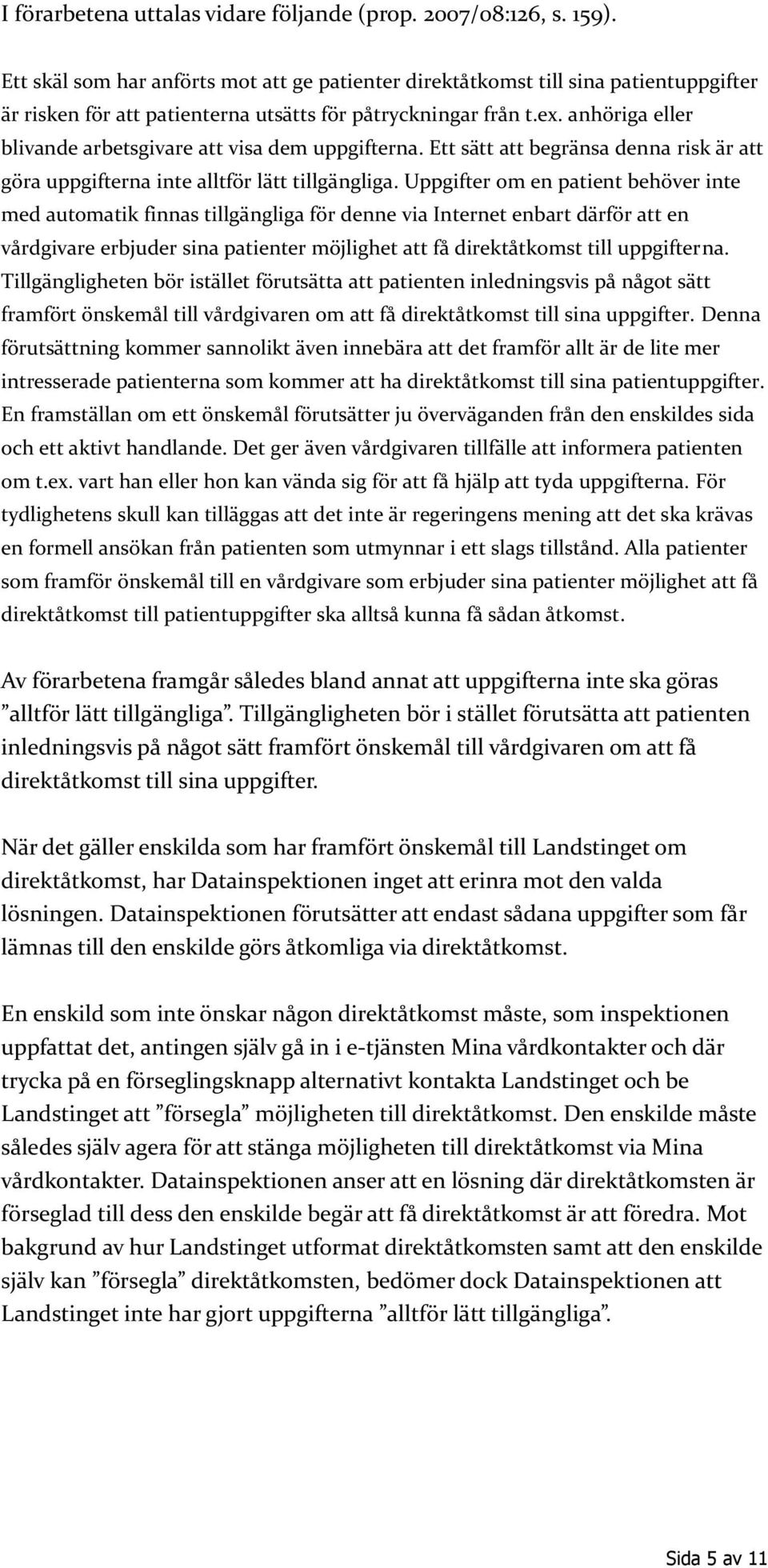 I förarbetena uttalas vidare följande (prop. 2007/08:126, s. 159).

Ett skäl som har anförts mot att ge patienter direktåtkomst till sina patientuppgifter är risken för att patienterna utsätts för påtryckningar från t.ex. anhöriga eller blivande arbetsgivare att visa dem uppgifterna. Ett sätt att begränsa denna risk är att göra uppgifterna inte alltför lätt tillgängliga. Uppgifter om en patient behöver inte med automatik finnas tillgängliga för denne via Internet enbart därför att en vårdgivare erbjuder sina patienter möjlighet att få direktåtkomst till uppgifterna. Tillgängligheten bör istället förutsätta att patienten inledningsvis på något sätt framfört önskemål till vårdgivaren om att få direktåtkomst till sina uppgifter. Denna förutsättning kommer sannolikt även innebära att det framför allt är de lite mer intresserade patienterna som kommer att ha direktåtkomst till sina patientuppgifter. En framställan om ett önskemål förutsätter ju överväganden från den enskildes sida och ett aktivt handlande. Det ger även vårdgivaren tillfälle att informera patienten om t.ex. vart han eller hon kan vända sig för att få hjälp att tyda uppgifterna. För tydlighetens skull kan tilläggas att det inte är regeringens mening att det ska krävas en formell ansökan från patienten som utmynnar i ett slags tillstånd. Alla patienter som framför önskemål till en vårdgivare som erbjuder sina patienter möjlighet att få direktåtkomst till patientuppgifter ska alltså kunna få sådan åtkomst.

Av förarbetena framgår således bland annat att uppgifterna inte ska göras ”alltför lätt tillgängliga”. Tillgängligheten bör i stället förutsätta att patienten inledningsvis på något sätt framfört önskemål till vårdgivaren om att få direktåtkomst till sina uppgifter.

När det gäller enskilda som har framfört önskemål till Landstinget om direktåtkomst, har Datainspektionen inget att erinra mot den valda lösningen. Datainspektionen förutsätter att endast sådana uppgifter som får lämnas till den enskilde görs åtkomliga via direktåtkomst.

En enskild som inte önskar någon direktåtkomst måste, som inspektionen uppfattat det, antingen själv gå in i e-tjänsten Mina vårdkontakter och där trycka på en förseglingsknapp alternativt kontakta Landstinget och be Landstinget att ”försegla” möjligheten till direktåtkomst. Den enskilde måste således själv agera för att stänga möjligheten till direktåtkomst via Mina vårdkontakter. Datainspektionen anser att en lösning där direktåtkomsten är förseglad till dess den enskilde begär att få direktåtkomst är att föredra. Mot bakgrund av hur Landstinget utformat direktåtkomsten samt att den enskilde själv kan ”försegla” direktåtkomsten, bedömer dock Datainspektionen att Landstinget inte har gjort uppgifterna ”alltför lätt tillgängliga”.

Sida 5 av 11